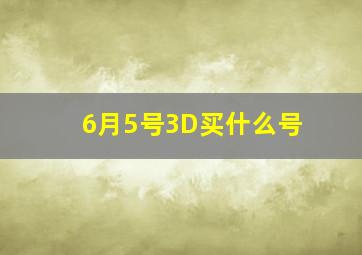 6月5号3D买什么号